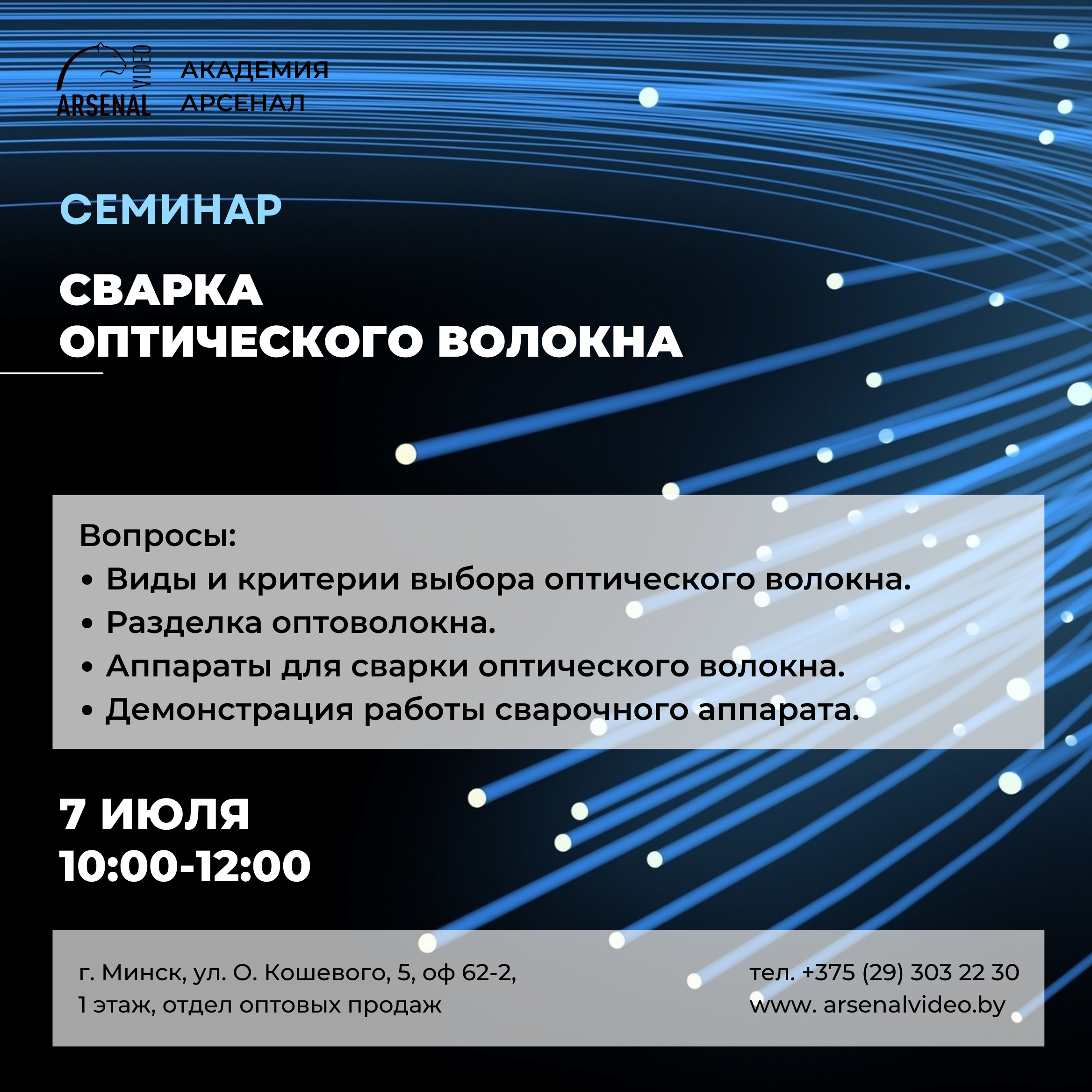 ARSENAL VIDEO

АКАДЕМИЯ
АРСЕНАЛ

СЕМИНАР

СВАРКА
ОПТИЧЕСКОГО ВОЛОКНА

Вопросы:
• Виды и критерии выбора оптического волокна.
• Разделка оптоволокна.
• Аппараты для сварки оптического волокна.
• Демонстрация работы сварочного аппарата.

7 ИЮЛЯ
10:00-12:00

г. Минск, ул. О. Кошевого, 5, оф 62-2,
1 этаж, отдел оптовых продаж

тел. +375 (29) 303 22 30
www. arsenalvideo.by